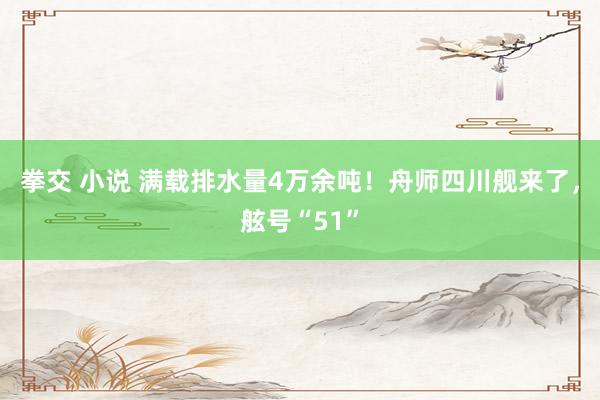 拳交 小说 满载排水量4万余吨！舟师四川舰来了，舷号“51”